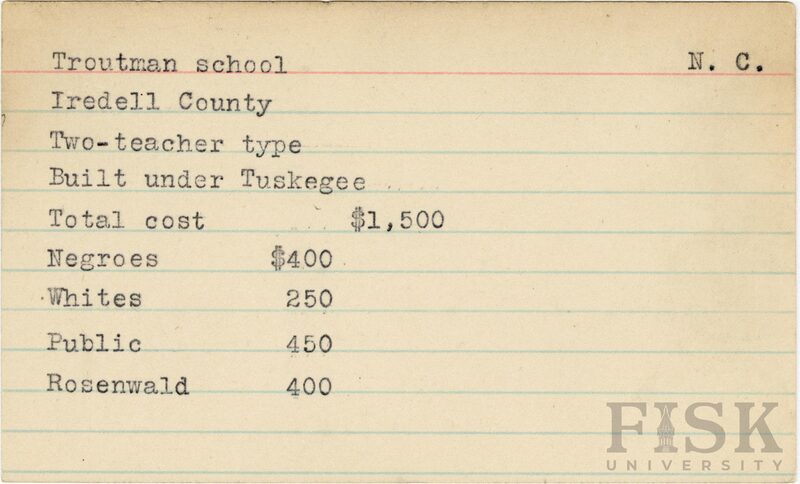 Troutman school N. C.

Iredell County

Two-teacher type

Built under Tuskegee

Total cost $1,500

Negroes $400

Whites 250

Public 450

Rosenwald 400

FISK
UNIVERSITY